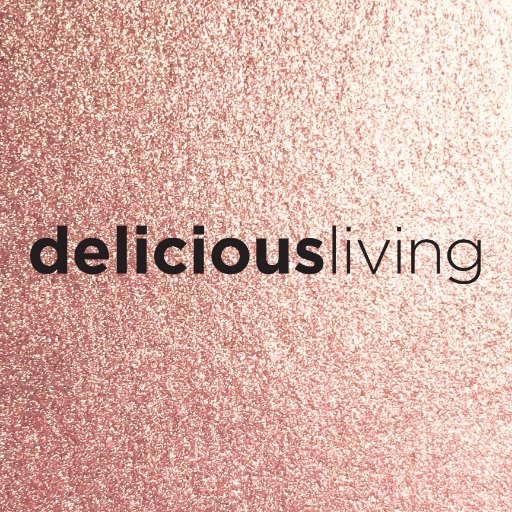 deliciousliving